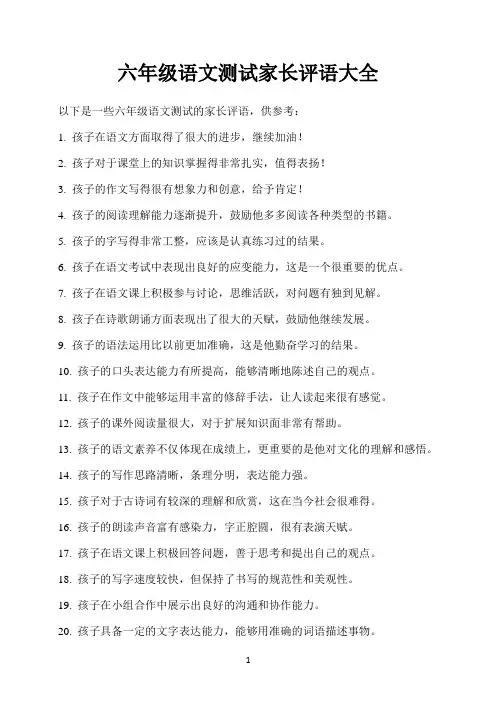 六年级语文测试家长评语大全

以下是一些六年级语文测试的家长评语，供参考：

1. 孩子在语文方面取得了很大的进步，继续加油！

2. 孩子对于课堂上的知识掌握得非常扎实，值得表扬！

3. 孩子的作文写得很有想象力和创意，给予肯定！

4. 孩子的阅读理解能力逐渐提升，鼓励他多多阅读各种类型的书籍。

5. 孩子的字写得非常工整，应该是认真练习过的结果。

6. 孩子在语文考试中表现出良好的应变能力，这是一个很重要的优点。

7. 孩子在语文课上积极参与讨论，思维活跃，对问题有独到见解。

8. 孩子在诗歌朗诵方面表现出了很大的天赋，鼓励他继续发展。

9. 孩子的语法运用比以前更加准确，这是他勤奋学习的结果。

10. 孩子的口头表达能力有所提高，能够清晰地陈述自己的观点。

11. 孩子在作文中能够运用丰富的修辞手法，让人读起来很有感觉。

12. 孩子的课外阅读量很大，对于扩展知识面非常有帮助。

13. 孩子的语文素养不仅体现在成绩上，更重要的是他对文化的理解和感悟。

14. 孩子的写作思路清晰，条理分明，表达能力强。

15. 孩子对于古诗词有较深的理解和欣赏，这在当今社会很难得。

16. 孩子的朗读声音富有感染力，字正腔圆，很有表演天赋。

17. 孩子在语文课上积极回答问题，善于思考和提出自己的观点。

18. 孩子的写字速度较快，但保持了书写的规范性和美观性。

19. 孩子在小组合作中展示出良好的沟通和协作能力。

20. 孩子具备一定的文字表达能力，能够用准确的词语描述事物。

1